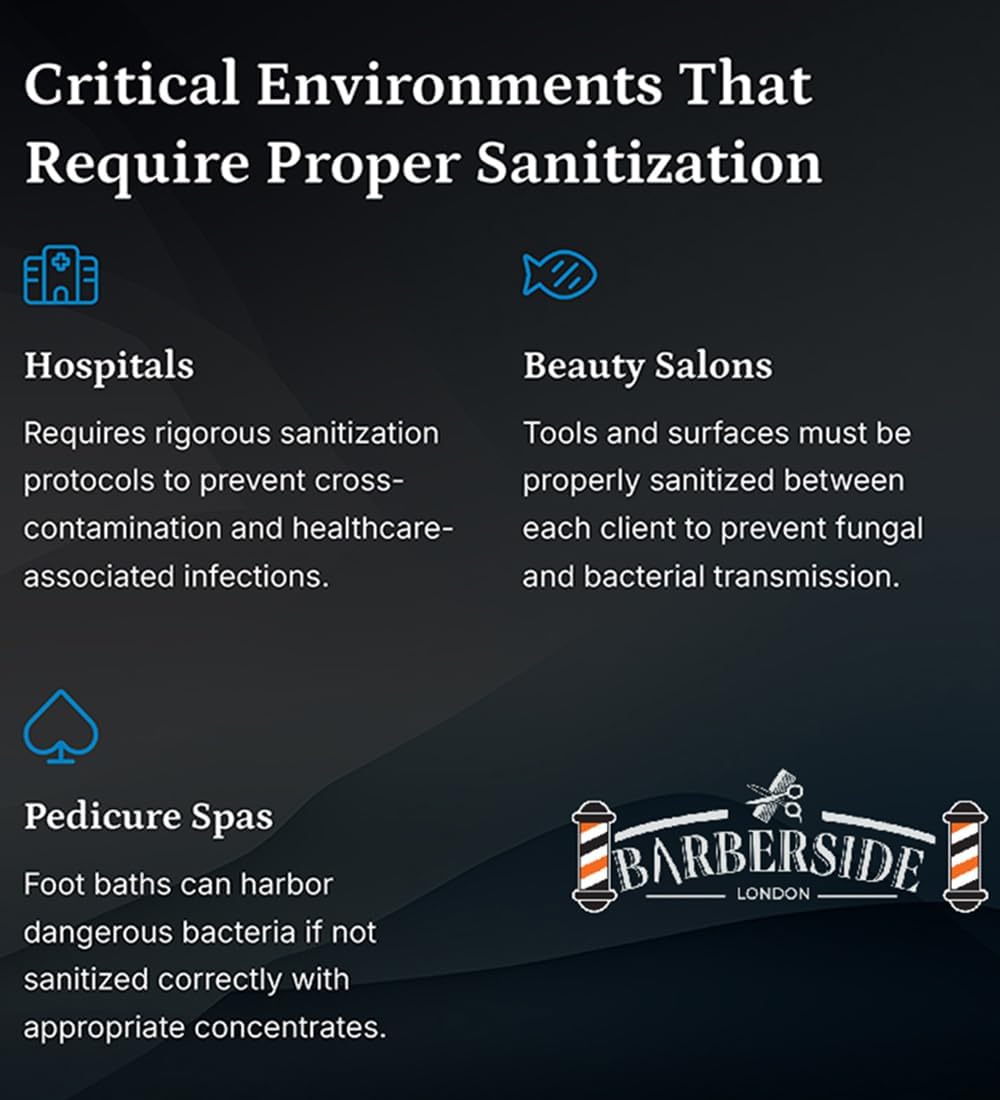 Critical Environments That Require Proper Sanitization

Hospitals

Requires rigorous sanitization protocols to prevent cross-contamination and healthcare-associated infections.

Beauty Salons

Tools and surfaces must be properly sanitized between each client to prevent fungal and bacterial transmission.

Pedicure Spas

Foot baths can harbor dangerous bacteria if not sanitized correctly with appropriate concentrates.

BARBERSIDE
LONDON